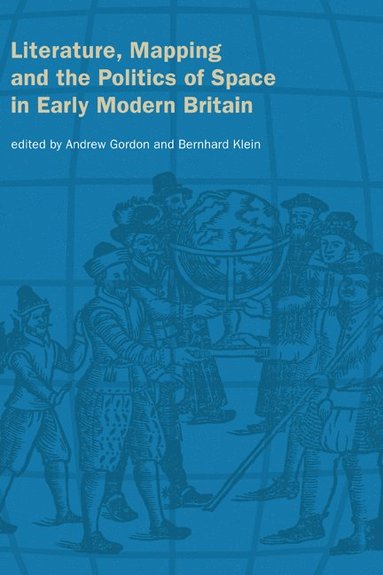 Literature, Mapping and the Politics of Space in Early Modern Britain

edited by Andrew Gordon and Bernhard Klein